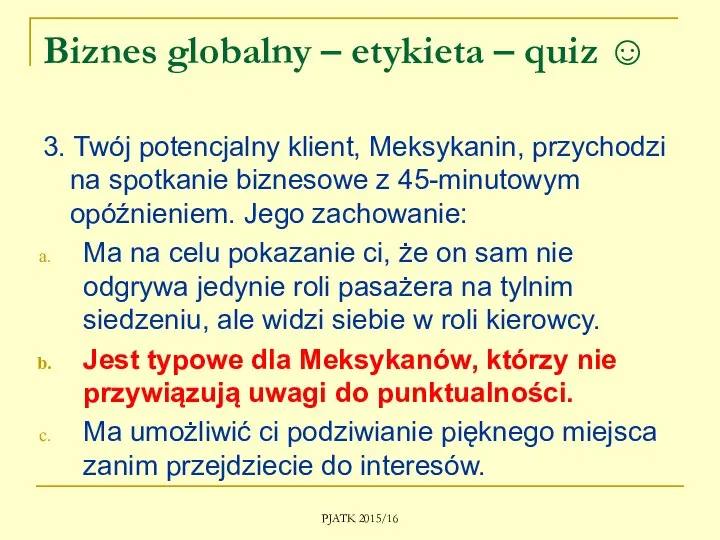 Biznes globalny – etykieta – quiz ☺

3. Twój potencjalny klient, Meksykanin, przychodzi na spotkanie biznesowe z 45-minutowym opóźnieniem. Jego zachowanie:

a. Ma na celu pokazanie ci, że on sam nie odgrywa jedynie roli pasażera na tylnim siedzeniu, ale widzi siebie w roli kierowcy.

b. Jest typowe dla Meksykanów, którzy nie przywiązują uwagi do punktualności.

c. Ma umożliwić ci podziwianie pięknego miejsca zanim przejdziecie do interesów.

PJATK 2015/16